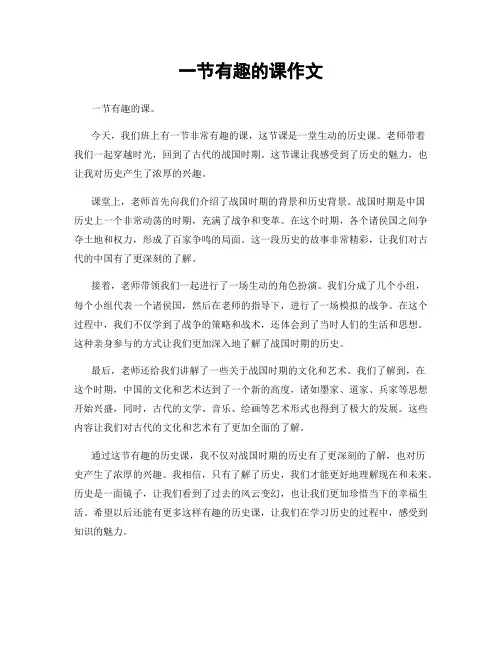 一节有趣的课作文

一节有趣的课。

今天，我们班上有一节非常有趣的课，这节课是一堂生动的历史课。老师带着我们一起穿越时光，回到了古代的战国时期。这节课让我感受到了历史的魅力，也让我对历史产生了浓厚的兴趣。

课堂上，老师首先向我们介绍了战国时期的背景和历史背景。战国时期是中国历史上一个非常动荡的时期，充满了战争和变革。在这个时期，各个诸侯国之间争夺土地和权力，形成了百家争鸣的局面。这一段历史的故事非常精彩，让我们对古代的中国有了更深刻的了解。

接着，老师带领我们一起进行了一场生动的角色扮演。我们分成了几个小组，每个小组代表一个诸侯国，然后在老师的指导下，进行了一场模拟的战争。在这个过程中，我们不仅学到了战争的策略和战术，还体会到了当时人们的生活和思想。这种亲身参与的方式让我们更加深入地了解了战国时期的历史。

最后，老师还给我们讲解了一些关于战国时期的文化和艺术。我们了解到，在这个时期，中国的文化和艺术达到了一个新的高度，诸如墨家、道家、兵家等思想开始兴盛，同时，古代的文学、音乐、绘画等艺术形式也得到了极大的发展。这些内容让我们对古代的文化和艺术有了更加全面的了解。

通过这节有趣的历史课，我不仅对战国时期的历史有了更深刻的了解，也对历史产生了浓厚的兴趣。我相信，只有了解了历史，我们才能更好地理解现在和未来。历史是一面镜子，让我们看到了过去的风云变幻，也让我们更加珍惜当下的幸福生活。希望以后还能有更多这样有趣的历史课，让我们在学习历史的过程中，感受到知识的魅力。